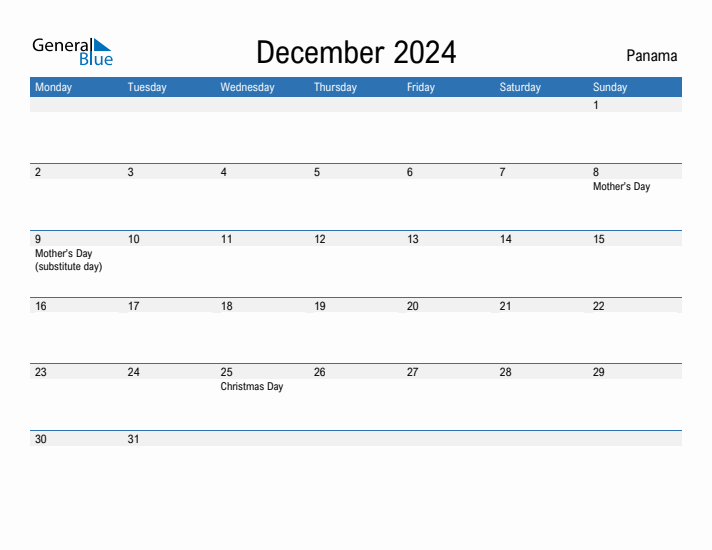 General Blue

December 2024

Panama

| Monday | Tuesday | Wednesday | Thursday | Friday | Saturday | Sunday |
|---|---|---|---|---|---|---|
| | | | | | | 1 |
| 2 | 3 | 4 | 5 | 6 | 7 | 8 Mother's Day |
| 9 Mother's Day (substitute day) | 10 | 11 | 12 | 13 | 14 | 15 |
| 16 | 17 | 18 | 19 | 20 | 21 | 22 |
| 23 | 24 | 25 Christmas Day | 26 | 27 | 28 | 29 |
| 30 | 31 | | | | | |